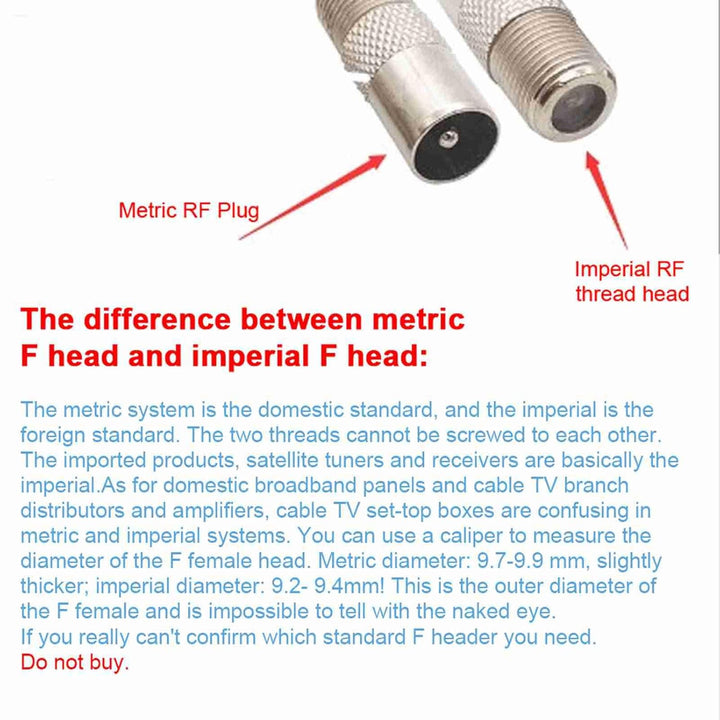 Metric RF Plug

Imperial RF thread head

The difference between metric F head and imperial F head:

The metric system is the domestic standard, and the imperial is the foreign standard. The two threads cannot be screwed to each other. The imported products, satellite tuners and receivers are basically the imperial.As for domestic broadband panels and cable TV branch distributors and amplifiers, cable TV set-top boxes are confusing in metric and imperial systems. You can use a caliper to measure the diameter of the F female head. Metric diameter: 9.7-9.9 mm, slightly thicker; imperial diameter: 9.2- 9.4mm! This is the outer diameter of the F female and is impossible to tell with the naked eye.
If you really can't confirm which standard F header you need.
Do not buy.